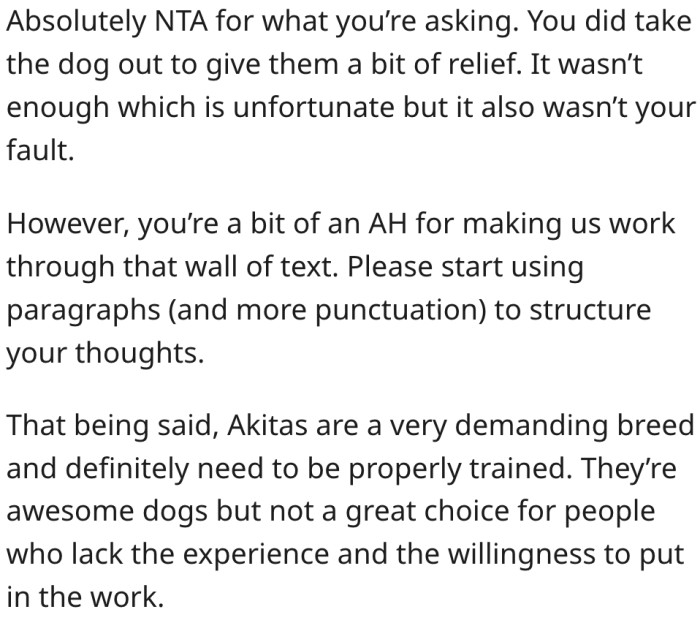 Absolutely NTA for what you’re asking. You did take the dog out to give them a bit of relief. It wasn’t enough which is unfortunate but it also wasn’t your fault.

However, you’re a bit of an AH for making us work through that wall of text. Please start using paragraphs (and more punctuation) to structure your thoughts.

That being said, Akitas are a very demanding breed and definitely need to be properly trained. They’re awesome dogs but not a great choice for people who lack the experience and the willingness to put in the work.